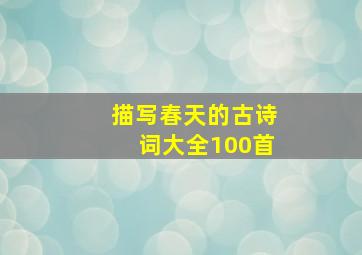 描写春天的古诗词大全100首